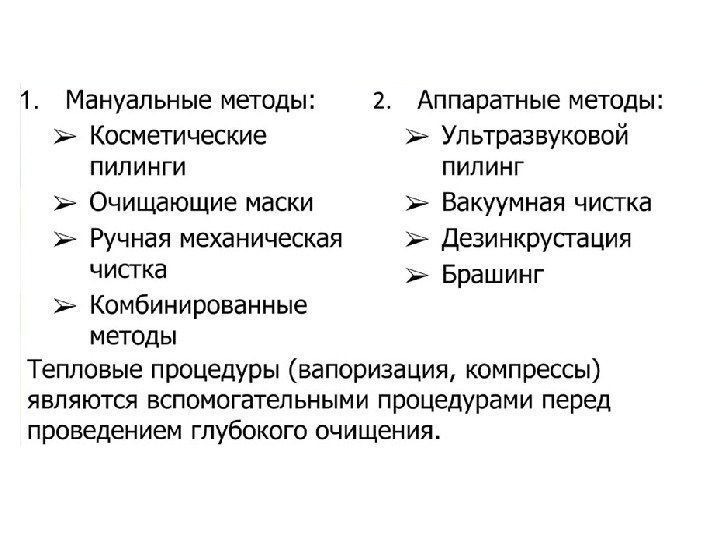 1. Мануальные методы:
➢ Косметические пилинги
➢ Очищающие маски
➢ Ручная механическая чистка
➢ Комбинированные методы

2. Аппаратные методы:
➢ Ультразвуковой пилинг
➢ Вакуумная чистка
➢ Дезинкрустация
➢ Брашинг

Тепловые процедуры (вапоризация, компрессы) являются вспомогательными процедурами перед проведением глубокого очищения.